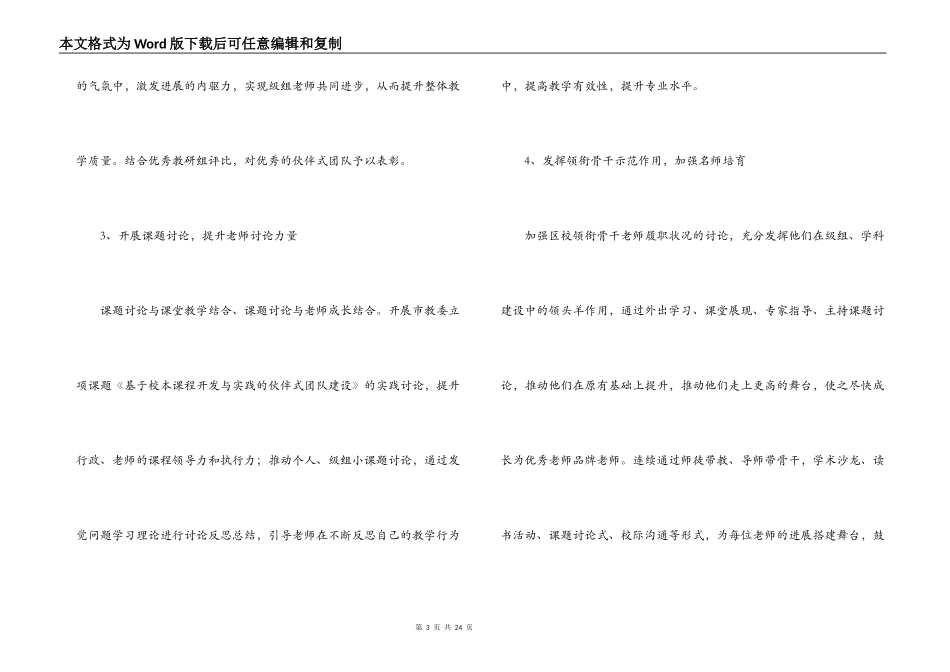 本文格式为Word版下载后可任意编辑和复制

的气氛中，激发进展的内驱力，实现级组老师共同进步，从而提升整体教学质量。结合优秀教研组评比，对优秀的伙伴式团队予以表彰。

3、开展课题讨论，提升老师讨论力量

课题讨论与课堂教学结合、课题讨论与老师成长结合。开展市教委立项课题《基于校本课程开发与实践的伙伴式团队建设》的实践讨论，提升行政、老师的课程领导力和执行力；推动个人、级组小课题讨论，通过发觉问题学习理论进行讨论反思总结，引导老师在不断反思自己的教学行为中，提高教学有效性，提升专业水平。

4、发挥领衔骨干示范作用，加强名师培育

加强区校领衔骨干老师履职状况的讨论，充分发挥他们在级组、学科建设中的领头羊作用，通过外出学习、课堂展现、专家指导、主持课题讨论，推动他们在原有基础上提升，推动他们走上更高的舞台，使之尽快成长为优秀老师品牌老师。连续通过师徒带教、导师带骨干，学术沙龙、读书活动、课题讨论式、校际沟通等形式，为每位老师的进展搭建舞台，鼓

第 3 页 共 24 页